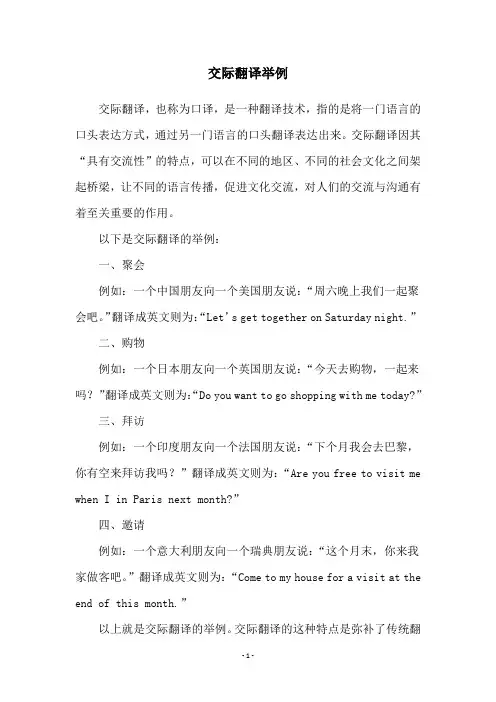 交际翻译举例

交际翻译，也称为口译，是一种翻译技术，指的是将一门语言的口头表达方式，通过另一门语言的口头翻译表达出来。交际翻译因其“具有交流性”的特点，可以在不同的地区、不同的社会文化之间架起桥梁，让不同的语言传播，促进文化交流，对人们的交流与沟通有着至关重要的作用。

以下是交际翻译的举例：

一、聚会

例如：一个中国朋友向一个美国朋友说：“周六晚上我们一起聚会吧。”翻译成英文则为：“Let's get together on Saturday night.”

二、购物

例如：一个日本朋友向一个英国朋友说：“今天去购物，一起来吗？”翻译成英文则为：“Do you want to go shopping with me today?”

三、拜访

例如：一个印度朋友向一个法国朋友说：“下个月我会去巴黎，你有空来拜访我吗？”翻译成英文则为：“Are you free to visit me when I in Paris next month?”

四、邀请

例如：一个意大利朋友向一个瑞典朋友说：“这个月末，你来我家做客吧。”翻译成英文则为：“Come to my house for a visit at the end of this month.”

以上就是交际翻译的举例。交际翻译的这种特点是弥补了传统翻

-1-